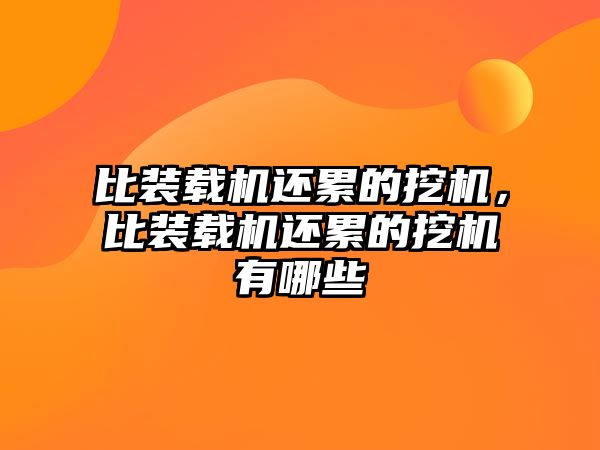 比装载机还累的挖机，比装载机还累的挖机有哪些